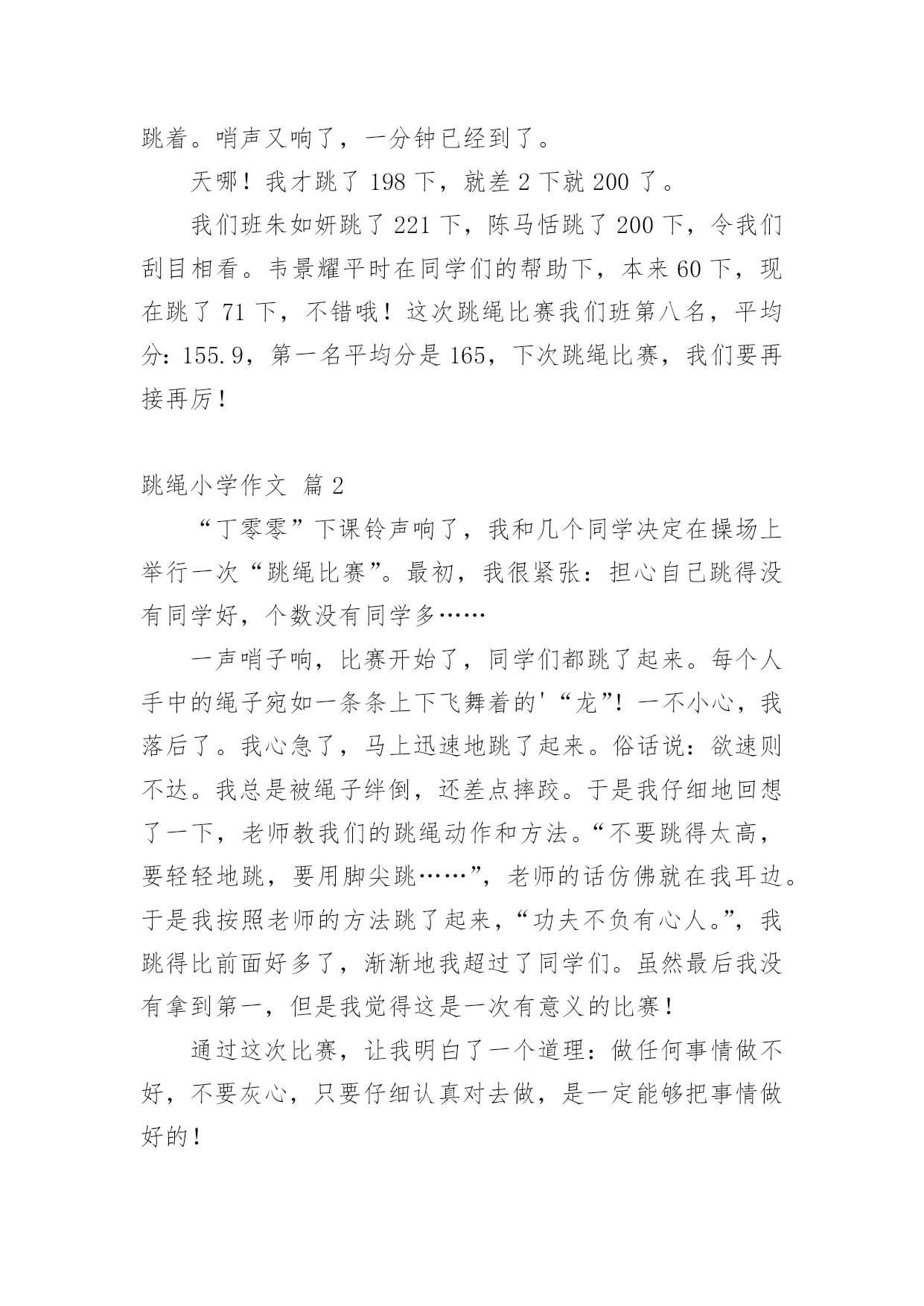 跳着。哨声又响了，一分钟已经到了。

天哪！我才跳了 198 下，就差 2 下就 200 了。

我们班朱如妍跳了 221 下，陈马恬跳了 200 下，令我们刮目相看。韦景耀平时在同学们的帮助下，本来 60 下，现在跳了 71 下，不错哦！这次跳绳比赛我们班第八名，平均分：155.9，第一名平均分是 165，下次跳绳比赛，我们要再接再厉！

跳绳小学作文 篇 2

“丁零零”下课铃声响了，我和几个同学决定在操场上举行一次“跳绳比赛”。最初，我很紧张：担心自己跳得没有同学好，个数没有同学多……

一声哨子响，比赛开始了，同学们都跳了起来。每个人手中的绳子宛如一条条上下飞舞着的'“龙”！一不小心，我落后了。我心急了，马上迅速地跳了起来。俗话说：欲速则不达。我总是被绳子绊倒，还差点摔跤。于是我仔细地回想了一下，老师教我们的跳绳动作和方法。“不要跳得太高，要轻轻地跳，要用脚尖跳……”，老师的话仿佛就在我耳边。于是我按照老师的方法跳了起来，“功夫不负有心人。”，我跳得比前面好多了，渐渐地我超过了同学们。虽然最后我没有拿到第一，但是我觉得这是一次有意义的比赛！

通过这次比赛，让我明白了一个道理：做任何事情做不好，不要灰心，只要仔细认真对去做，是一定能够把事情做好的！